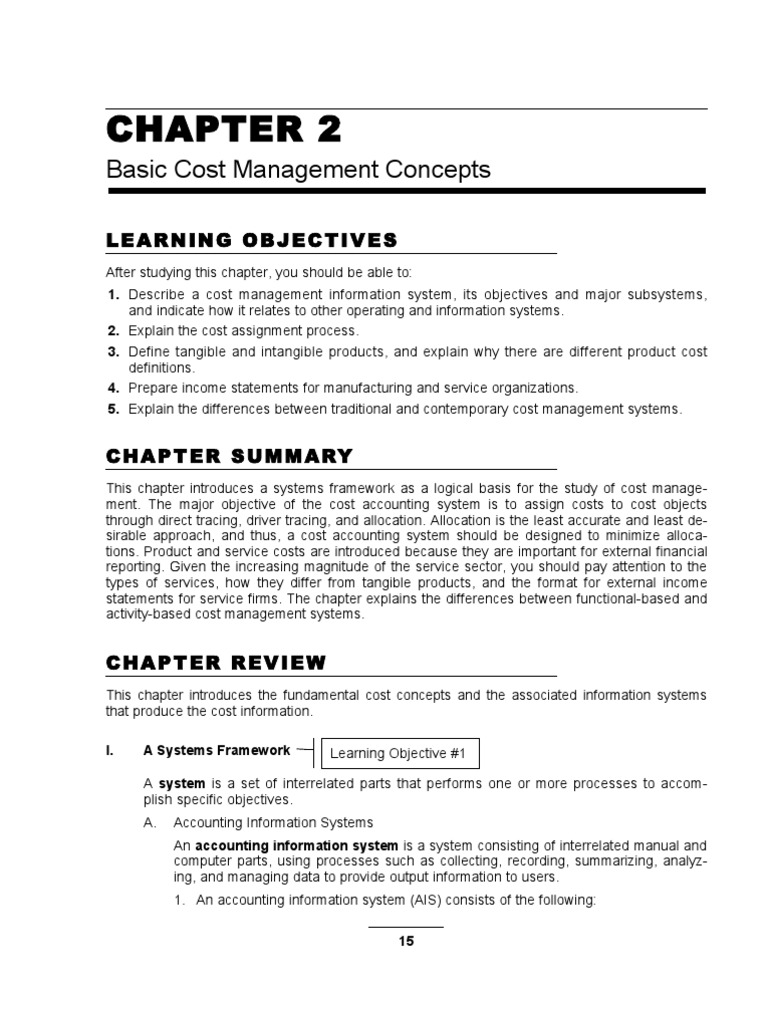 CHAPTER 2

Basic Cost Management Concepts

LEARNING OBJECTIVES

After studying this chapter, you should be able to:

1. Describe a cost management information system, its objectives and major subsystems, and indicate how it relates to other operating and information systems.
2. Explain the cost assignment process.
3. Define tangible and intangible products, and explain why there are different product cost definitions.
4. Prepare income statements for manufacturing and service organizations.
5. Explain the differences between traditional and contemporary cost management systems.

CHAPTER SUMMARY

This chapter introduces a systems framework as a logical basis for the study of cost management. The major objective of the cost accounting system is to assign costs to cost objects through direct tracing, driver tracing, and allocation. Allocation is the least accurate and least desirable approach, and thus, a cost accounting system should be designed to minimize allocations. Product and service costs are introduced because they are important for external financial reporting. Given the increasing magnitude of the service sector, you should pay attention to the types of services, how they differ from tangible products, and the format for external income statements for service firms. The chapter explains the differences between functional-based and activity-based cost management systems.

CHAPTER REVIEW

This chapter introduces the fundamental cost concepts and the associated information systems that produce the cost information.

I. A Systems Framework

Learning Objective #1

A system is a set of interrelated parts that performs one or more processes to accomplish specific objectives.

A. Accounting Information Systems

An accounting information system is a system consisting of interrelated manual and computer parts, using processes such as collecting, recording, summarizing, analyzing, and managing data to provide output information to users.

1. An accounting information system (AIS) consists of the following:

15